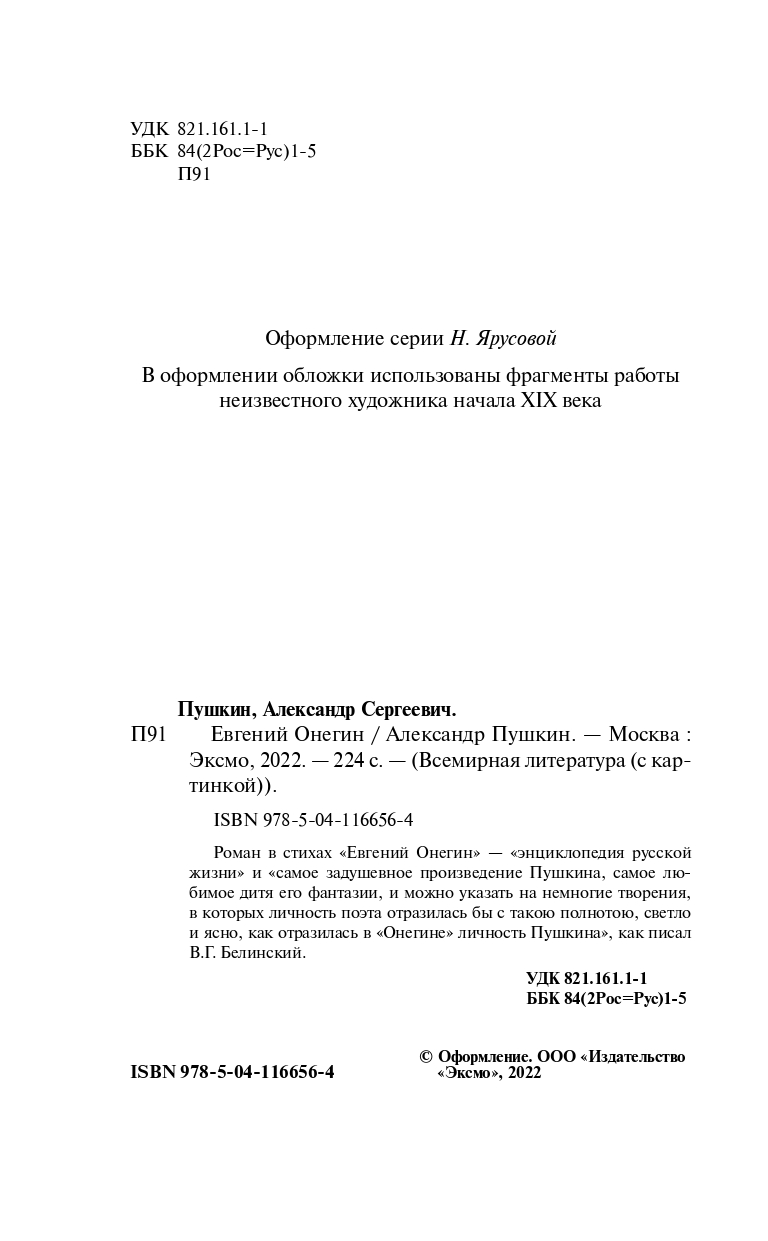 УДК 821.161.1-1
ББК 84(2Рос=Рус)1-5
П91

Оформление серии Н. Ярусовой

В оформлении обложки использованы фрагменты работы неизвестного художника начала XIX века

Пушкин, Александр Сергеевич.
П91 Евгений Онегин / Александр Пушкин. — Москва : Эксмо, 2022. — 224 с. — (Всемирная литература (с картинкой)).

ISBN 978-5-04-116656-4

Роман в стихах «Евгений Онегин» — «энциклопедия русской жизни» и «самое задушевное произведение Пушкина, самое любимое дитя его фантазии, и можно указать на немногие творения, в которых личность поэта отразилась бы с такою полнотою, светло и ясно, как отразилась в «Онегине» личность Пушкина», как писал В.Г. Белинский.

УДК 821.161.1-1
ББК 84(2Рос=Рус)1-5

ISBN 978-5-04-116656-4

© Оформление. ООО «Издательство «Эксмо», 2022